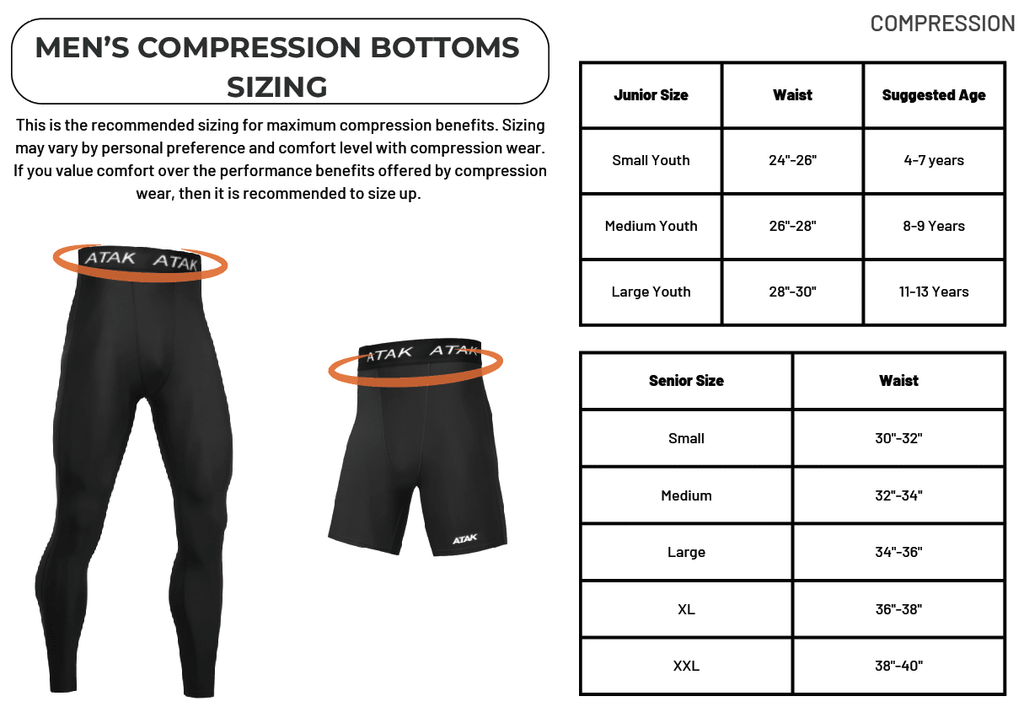 COMPRESSION

MEN'S COMPRESSION BOTTOMS SIZING

This is the recommended sizing for maximum compression benefits. Sizing may vary by personal preference and comfort level with compression wear. If you value comfort over the performance benefits offered by compression wear, then it is recommended to size up.

ATAK ATAK

ATAK ATAK

ATAK

| Junior Size | Waist | Suggested Age |
|---|---|---|
| Small Youth | 24"-26" | 4-7 years |
| Medium Youth | 26"-28" | 8-9 Years |
| Large Youth | 28"-30" | 11-13 Years |

| Senior Size | Waist |
|---|---|
| Small | 30"-32" |
| Medium | 32"-34" |
| Large | 34"-36" |
| XL | 36"-38" |
| XXL | 38"-40" |